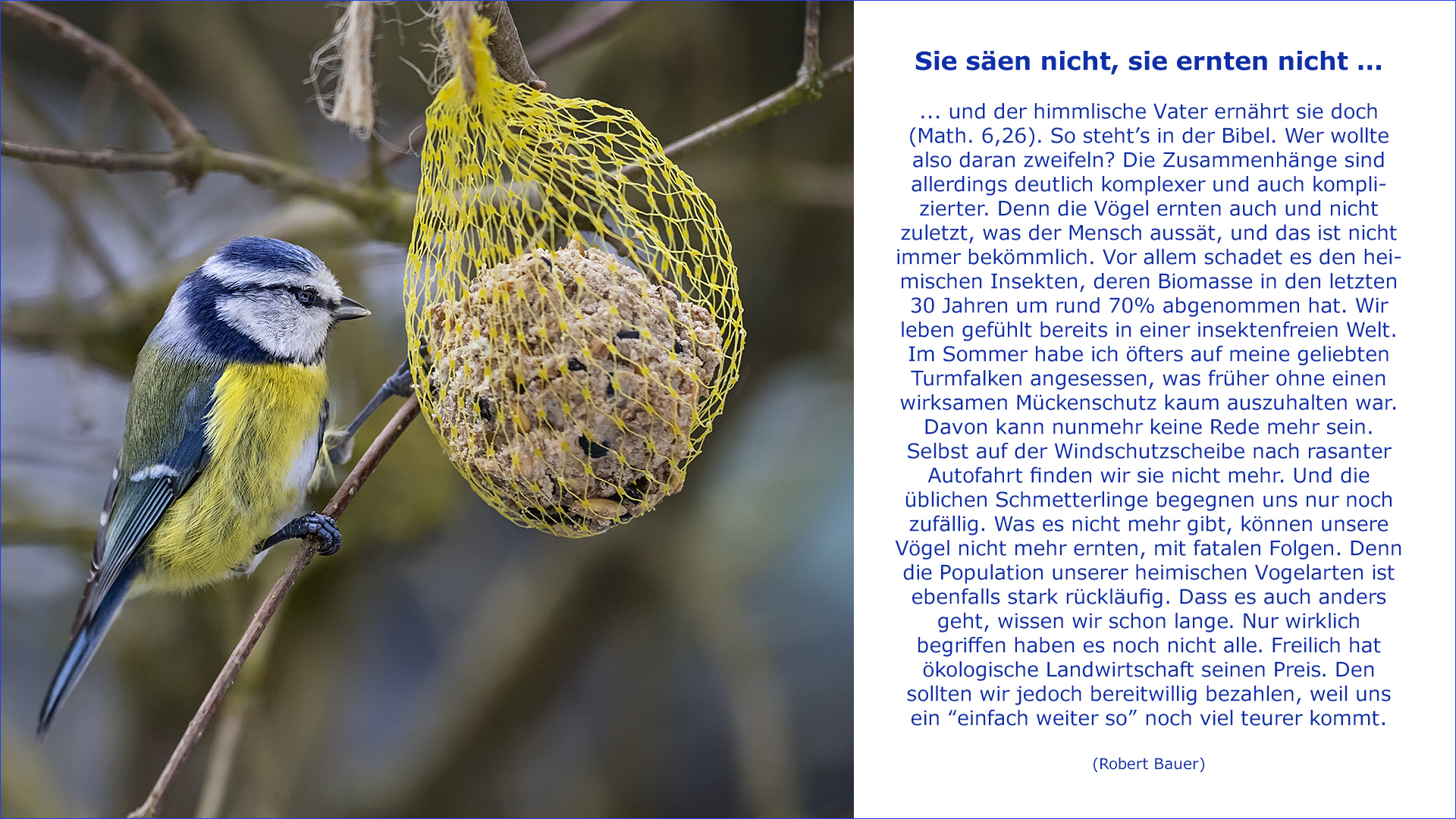 Sie säen nicht, sie ernten nicht ...

... und der himmlische Vater ernährt sie doch (Math. 6,26). So steht's in der Bibel. Wer wollte also daran zweifeln? Die Zusammenhänge sind allerdings deutlich komplexer und auch komplizierter. Denn die Vögel ernten auch und nicht zuletzt, was der Mensch aussät, und das ist nicht immer bekömmlich. Vor allem schadet es den heimischen Insekten, deren Biomasse in den letzten 30 Jahren um rund 70% abgenommen hat. Wir leben gefühlt bereits in einer insektenfreien Welt. Im Sommer habe ich öfters auf meine geliebten Turmfalken angesessen, was früher ohne einen wirksamen Mückenschutz kaum auszuhalten war. Davon kann nunmehr keine Rede mehr sein. Selbst auf der Windschutzscheibe nach rasanter Autofahrt finden wir sie nicht mehr. Und die üblichen Schmetterlinge begegnen uns nur noch zufällig. Was es nicht mehr gibt, können unsere Vögel nicht mehr ernten, mit fatalen Folgen. Denn die Population unserer heimischen Vogelarten ist ebenfalls stark rückläufig. Dass es auch anders geht, wissen wir schon lange. Nur wirklich begriffen haben es noch nicht alle. Freilich hat ökologische Landwirtschaft seinen Preis. Den sollten wir jedoch bereitwillig bezahlen, weil uns ein "einfach weiter so" noch viel teurer kommt.

(Robert Bauer)